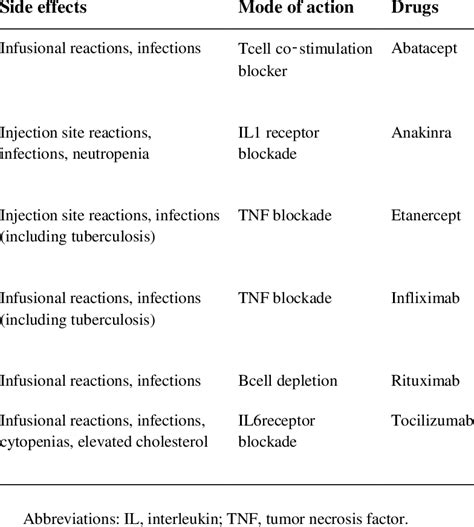 | Side effects | Mode of action | Drugs |
|---|---|---|
| Infusional reactions, infections | Tcell co-stimulation blocker | Abatacept |
| Injection site reactions, infections, neutropenia | IL1 receptor blockade | Anakinra |
| Injection site reactions, infections (including tuberculosis) | TNF blockade | Etanercept |
| Infusional reactions, infections (including tuberculosis) | TNF blockade | Infliximab |
| Infusional reactions, infections | Bcell depletion | Rituximab |
| Infusional reactions, infections, cytopenias, elevated cholesterol | IL6receptor blockade | Tocilizumab |

Abbreviations: IL, interleukin; TNF, tumor necrosis factor.